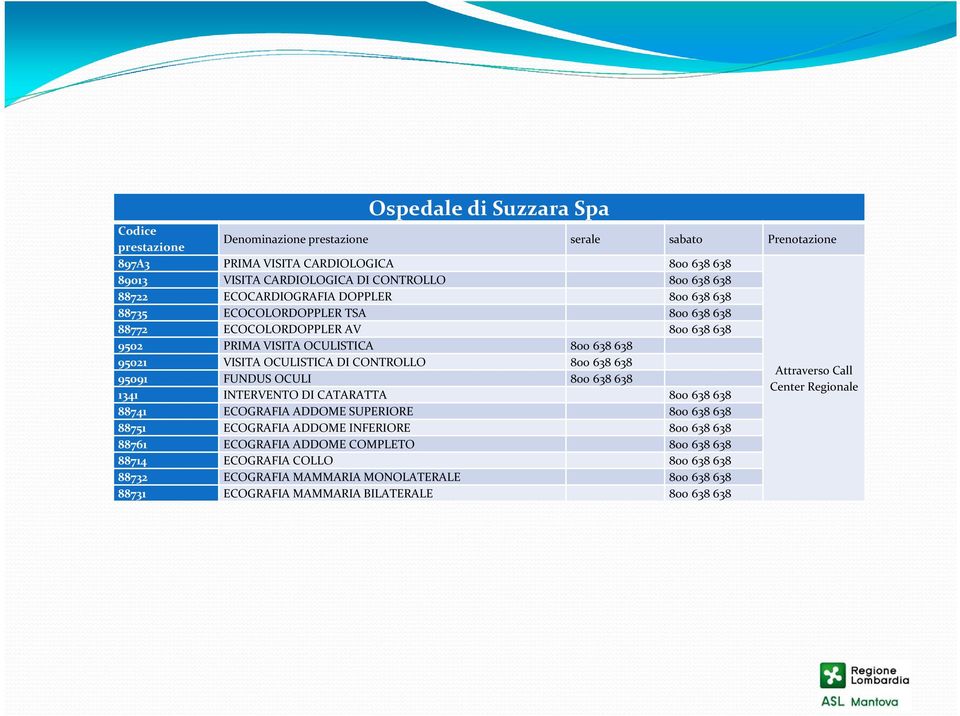 Ospedale di Suzzara Spa

| Codice prestazione | Denominazione prestazione | serale | sabato | Prenotazione |
|---|---|---|---|---|
| 897A3 | PRIMA VISITA CARDIOLOGICA | | 800 638 638 | Attraverso Call Center Regionale |
| 89013 | VISITA CARDIOLOGICA DI CONTROLLO | | 800 638 638 | |
| 88722 | ECOCARDIOGRAFIA DOPPLER | | 800 638 638 | |
| 88735 | ECOCOLORDOPPLER TSA | | 800 638 638 | |
| 88772 | ECOCOLORDOPPLER AV | | 800 638 638 | |
| 9502 | PRIMA VISITA OCULISTICA | 800 638 638 | | |
| 95021 | VISITA OCULISTICA DI CONTROLLO | 800 638 638 | | |
| 95091 | FUNDUS OCULI | 800 638 638 | | |
| 1341 | INTERVENTO DI CATARATTA | | 800 638 638 | |
| 88741 | ECOGRAFIA ADDOME SUPERIORE | | 800 638 638 | |
| 88751 | ECOGRAFIA ADDOME INFERIORE | | 800 638 638 | |
| 88761 | ECOGRAFIA ADDOME COMPLETO | | 800 638 638 | |
| 88714 | ECOGRAFIA COLLO | | 800 638 638 | |
| 88732 | ECOGRAFIA MAMMARIA MONOLATERALE | | 800 638 638 | |
| 88731 | ECOGRAFIA MAMMARIA BILATERALE | | 800 638 638 | |

Regione Lombardia
ASL Mantova